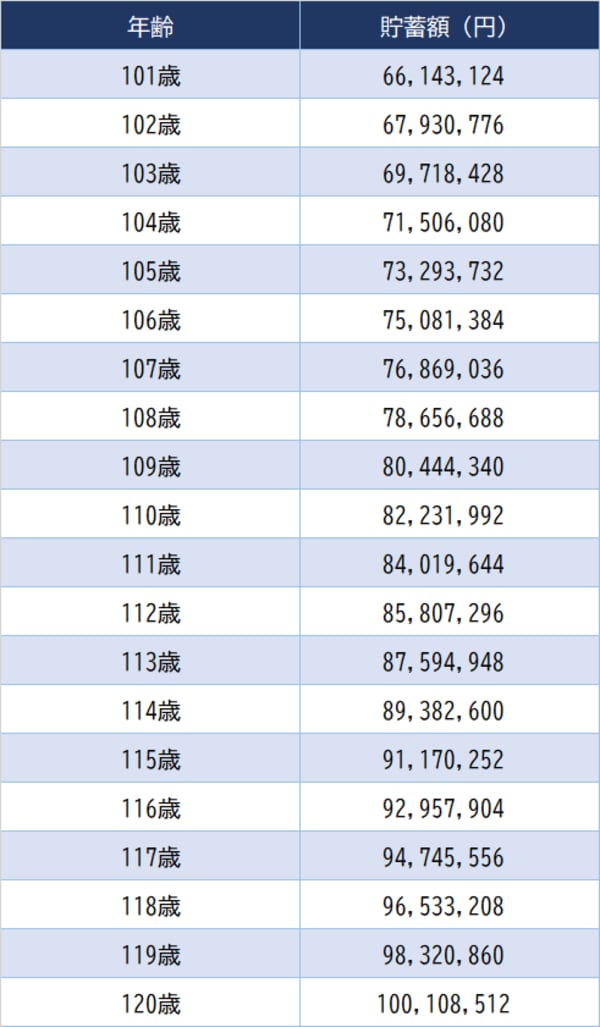 | 年齢 | 貯蓄額（円） |
|---|---|
| 101歳 | 66,143,124 |
| 102歳 | 67,930,776 |
| 103歳 | 69,718,428 |
| 104歳 | 71,506,080 |
| 105歳 | 73,293,732 |
| 106歳 | 75,081,384 |
| 107歳 | 76,869,036 |
| 108歳 | 78,656,688 |
| 109歳 | 80,444,340 |
| 110歳 | 82,231,992 |
| 111歳 | 84,019,644 |
| 112歳 | 85,807,296 |
| 113歳 | 87,594,948 |
| 114歳 | 89,382,600 |
| 115歳 | 91,170,252 |
| 116歳 | 92,957,904 |
| 117歳 | 94,745,556 |
| 118歳 | 96,533,208 |
| 119歳 | 98,320,860 |
| 120歳 | 100,108,512 |